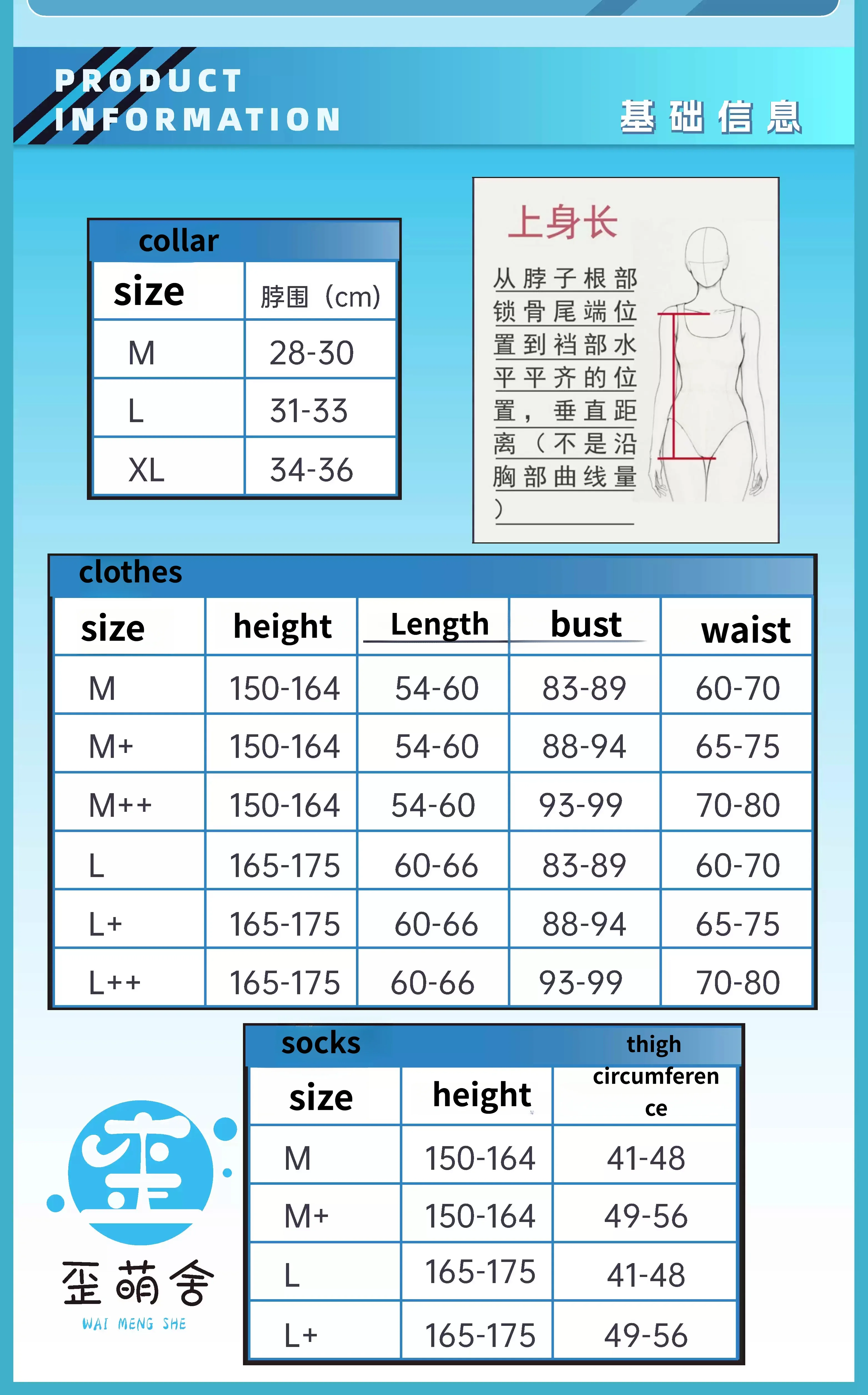 PRODUCT
INFORMATION

基础信息

collar

| size | 脖围（cm) |
|---|---|
| M | 28-30 |
| L | 31-33 |
| XL | 34-36 |

上身长

从脖子根部锁骨尾端位置到裆部水平平齐的位置，垂直距离（不是沿胸部曲线量）

clothes

| size | height | Length | bust | waist |
|---|---|---|---|---|
| M | 150-164 | 54-60 | 83-89 | 60-70 |
| M+ | 150-164 | 54-60 | 88-94 | 65-75 |
| M++ | 150-164 | 54-60 | 93-99 | 70-80 |
| L | 165-175 | 60-66 | 83-89 | 60-70 |
| L+ | 165-175 | 60-66 | 88-94 | 65-75 |
| L++ | 165-175 | 60-66 | 93-99 | 70-80 |

socks

| size | height | thigh circumference |
|---|---|---|
| M | 150-164 | 41-48 |
| M+ | 150-164 | 49-56 |
| L | 165-175 | 41-48 |
| L+ | 165-175 | 49-56 |

歪
歪萌舍
WAI MENG SHE